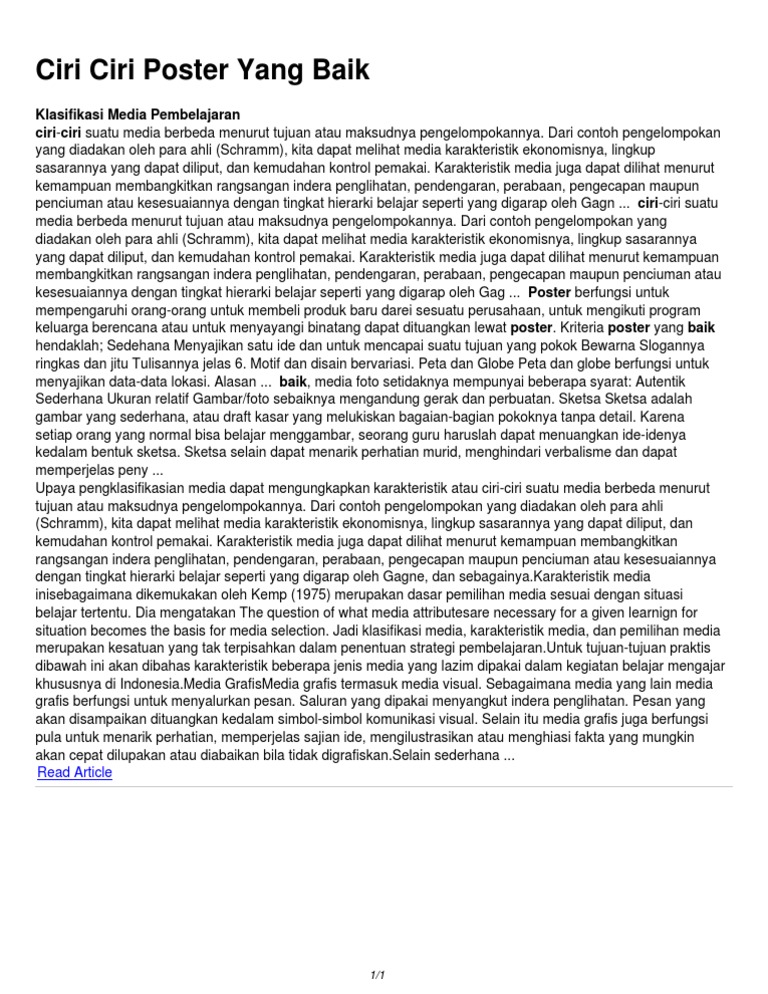 Ciri Ciri Poster Yang Baik

Klasifikasi Media Pembelajaran
ciri-ciri suatu media berbeda menurut tujuan atau maksudnya pengelompokannya. Dari contoh pengelompokan yang diadakan oleh para ahli (Schramm), kita dapat melihat media karakteristik ekonomisnya, lingkup sasarannya yang dapat diliput, dan kemudahan kontrol pemakai. Karakteristik media juga dapat dilihat menurut kemampuan membangkitkan rangsangan indera penglihatan, pendengaran, perabaan, pengecapan maupun penciuman atau kesesuaiannya dengan tingkat hierarki belajar seperti yang digarap oleh Gagn ... ciri-ciri suatu media berbeda menurut tujuan atau maksudnya pengelompokannya. Dari contoh pengelompokan yang diadakan oleh para ahli (Schramm), kita dapat melihat media karakteristik ekonomisnya, lingkup sasarannya yang dapat diliput, dan kemudahan kontrol pemakai. Karakteristik media juga dapat dilihat menurut kemampuan membangkitkan rangsangan indera penglihatan, pendengaran, perabaan, pengecapan maupun penciuman atau kesesuaiannya dengan tingkat hierarki belajar seperti yang digarap oleh Gag ... Poster berfungsi untuk mempengaruhi orang-orang untuk membeli produk baru darei sesuatu perusahaan, untuk mengikuti program keluarga berencana atau untuk menyayangi binatang dapat dituangkan lewat poster. Kriteria poster yang baik hendaklah; Sedehana Menyajikan satu ide dan untuk mencapai suatu tujuan yang pokok Bewarna Slogannya ringkas dan jitu Tulisannya jelas 6. Motif dan disain bervariasi. Peta dan Globe Peta dan globe berfungsi untuk menyajikan data-data lokasi. Alasan ... baik, media foto setidaknya mempunyai beberapa syarat: Autentik Sederhana Ukuran relatif Gambar/foto sebaiknya mengandung gerak dan perbuatan. Sketsa Sketsa adalah gambar yang sederhana, atau draft kasar yang melukiskan bagaian-bagian pokoknya tanpa detail. Karena setiap orang yang normal bisa belajar menggambar, seorang guru haruslah dapat menuangkan ide-idenya kedalam bentuk sketsa. Sketsa selain dapat menarik perhatian murid, menghindari verbalisme dan dapat memperjelas peny ...
Upaya pengklasifikasian media dapat mengungkapkan karakteristik atau ciri-ciri suatu media berbeda menurut tujuan atau maksudnya pengelompokannya. Dari contoh pengelompokan yang diadakan oleh para ahli (Schramm), kita dapat melihat media karakteristik ekonomisnya, lingkup sasarannya yang dapat diliput, dan kemudahan kontrol pemakai. Karakteristik media juga dapat dilihat menurut kemampuan membangkitkan rangsangan indera penglihatan, pendengaran, perabaan, pengecapan maupun penciuman atau kesesuaiannya dengan tingkat hierarki belajar seperti yang digarap oleh Gagne, dan sebagainya.Karakteristik media inisebagaimana dikemukakan oleh Kemp (1975) merupakan dasar pemilihan media sesuai dengan situasi belajar tertentu. Dia mengatakan The question of what media attributesare necessary for a given learnign for situation becomes the basis for media selection. Jadi klasifikasi media, karakteristik media, dan pemilihan media merupakan kesatuan yang tak terpisahkan dalam penentuan strategi pembelajaran.Untuk tujuan-tujuan praktis dibawah ini akan dibahas karakteristik beberapa jenis media yang lazim dipakai dalam kegiatan belajar mengajar khususnya di Indonesia.Media GrafisMedia grafis termasuk media visual. Sebagaimana media yang lain media grafis berfungsi untuk menyalurkan pesan. Saluran yang dipakai menyangkut indera penglihatan. Pesan yang akan disampaikan dituangkan kedalam simbol-simbol komunikasi visual. Selain itu media grafis juga berfungsi pula untuk menarik perhatian, memperjelas sajian ide, mengilustrasikan atau menghiasi fakta yang mungkin akan cepat dilupakan atau diabaikan bila tidak digrafiskan.Selain sederhana ...
Read Article

1/1